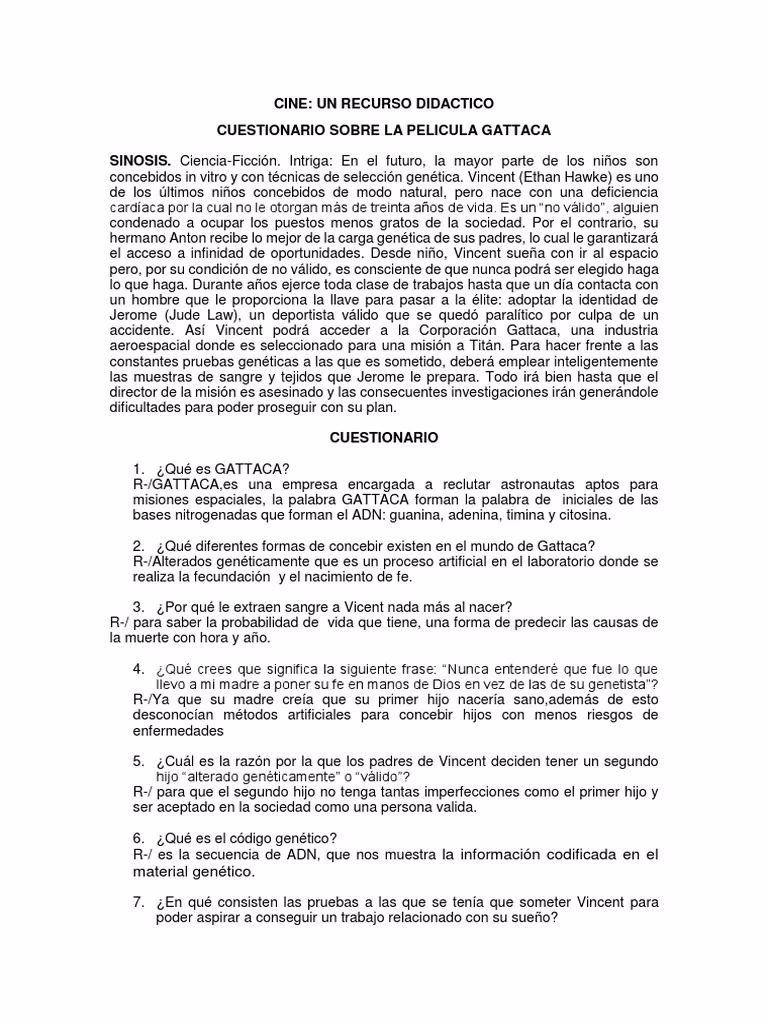 CINE: UN RECURSO DIDACTICO

CUESTIONARIO SOBRE LA PELICULA GATTACA

SINOSIS. Ciencia-Ficción. Intriga: En el futuro, la mayor parte de los niños son concebidos in vitro y con técnicas de selección genética. Vincent (Ethan Hawke) es uno de los últimos niños concebidos de modo natural, pero nace con una deficiencia cardíaca por la cual no le otorgan más de treinta años de vida. Es un "no válido", alguien condenado a ocupar los puestos menos gratos de la sociedad. Por el contrario, su hermano Anton recibe lo mejor de la carga genética de sus padres, lo cual le garantizará el acceso a infinidad de oportunidades. Desde niño, Vincent sueña con ir al espacio pero, por su condición de no válido, es consciente de que nunca podrá ser elegido haga lo que haga. Durante años ejerce toda clase de trabajos hasta que un día contacta con un hombre que le proporciona la llave para pasar a la élite: adoptar la identidad de Jerome (Jude Law), un deportista válido que se quedó paralítico por culpa de un accidente. Así Vincent podrá acceder a la Corporación Gattaca, una industria aeroespacial donde es seleccionado para una misión a Titán. Para hacer frente a las constantes pruebas genéticas a las que es sometido, deberá emplear inteligentemente las muestras de sangre y tejidos que Jerome le prepara. Todo irá bien hasta que el director de la misión es asesinado y las consecuentes investigaciones irán generándole dificultades para poder proseguir con su plan.

CUESTIONARIO

1. ¿Qué es GATTACA?
R-/GATTACA,es una empresa encargada a reclutar astronautas aptos para misiones espaciales, la palabra GATTACA forman la palabra de iniciales de las bases nitrogenadas que forman el ADN: guanina, adenina, timina y citosina.

2. ¿Qué diferentes formas de concebir existen en el mundo de Gattaca?
R-/Alterados genéticamente que es un proceso artificial en el laboratorio donde se realiza la fecundación y el nacimiento de fe.

3. ¿Por qué le extraen sangre a Vicent nada más al nacer?
R-/ para saber la probabilidad de vida que tiene, una forma de predecir las causas de la muerte con hora y año.

4. ¿Qué crees que significa la siguiente frase: "Nunca entenderé que fue lo que llevo a mi madre a poner su fe en manos de Dios en vez de las de su genetista"?
R-/Ya que su madre creía que su primer hijo nacería sano,además de esto desconocían métodos artificiales para concebir hijos con menos riesgos de enfermedades

5. ¿Cuál es la razón por la que los padres de Vincent deciden tener un segundo hijo "alterado genéticamente" o "válido"?
R-/ para que el segundo hijo no tenga tantas imperfecciones como el primer hijo y ser aceptado en la sociedad como una persona valida.

6. ¿Qué es el código genético?
R-/ es la secuencia de ADN, que nos muestra la información codificada en el material genético.

7. ¿En qué consisten las pruebas a las que se tenía que someter Vincent para poder aspirar a conseguir un trabajo relacionado con su sueño?